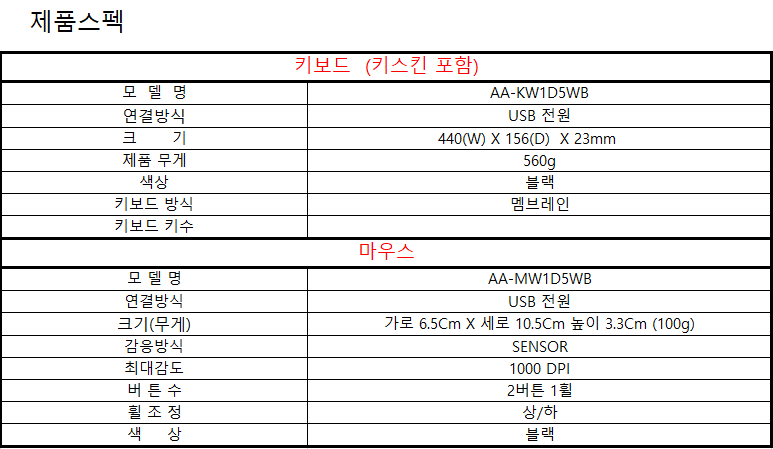 제품스펙

| 키보드 (키스킨 포함) | |
|---|---|
| 모 델 명 | AA-KW1D5WB |
| 연결방식 | USB 전원 |
| 크 기 | 440(W) X 156(D) X 23mm |
| 제품 무게 | 560g |
| 색상 | 블랙 |
| 키보드 방식 | 멤브레인 |
| 키보드 키수 | |
| 마우스 | |
| 모 델 명 | AA-MW1D5WB |
| 연결방식 | USB 전원 |
| 크기(무게) | 가로 6.5Cm X 세로 10.5Cm 높이 3.3Cm (100g) |
| 감응방식 | SENSOR |
| 최대감도 | 1000 DPI |
| 버 튼 수 | 2버튼 1휠 |
| 휠 조 정 | 상/하 |
| 색 상 | 블랙 |